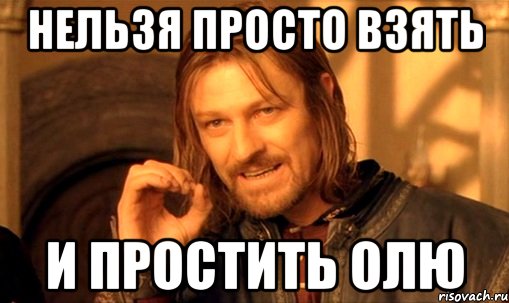 НЕЛЬЗЯ ПРОСТО ВЗЯТЬ

И ПРОСТИТЬ ОЛЮ

risovach.ru